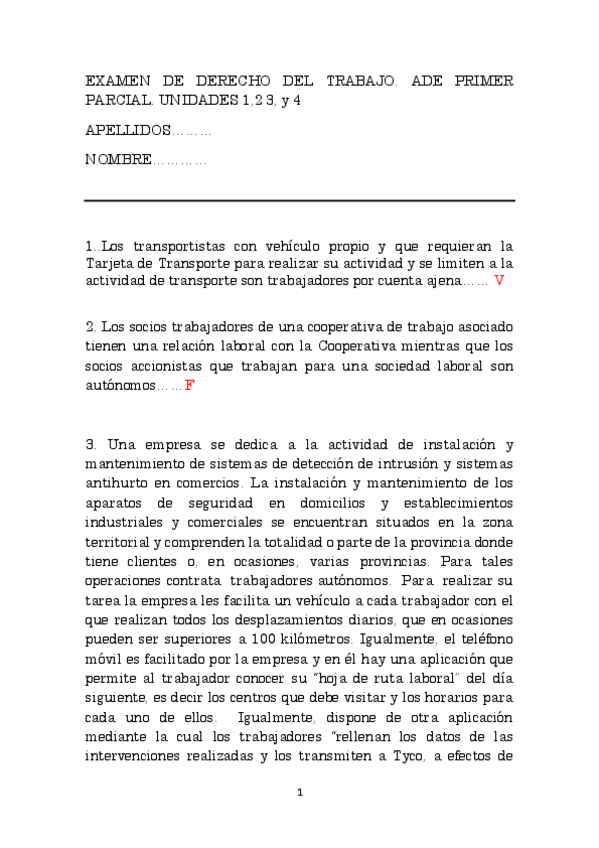 EXAMEN DE DERECHO DEL TRABAJO. ADE PRIMER PARCIAL. UNIDADES 1,2 3, y 4

APELLIDOS………

NOMBRE…………

1..Los transportistas con vehículo propio y que requieran la Tarjeta de Transporte para realizar su actividad y se limiten a la actividad de transporte son trabajadores por cuenta ajena…… V

2. Los socios trabajadores de una cooperativa de trabajo asociado tienen una relación laboral con la Cooperativa mientras que los socios accionistas que trabajan para una sociedad laboral son autónomos……F

3. Una empresa se dedica a la actividad de instalación y mantenimiento de sistemas de detección de intrusión y sistemas antihurto en comercios. La instalación y mantenimiento de los aparatos de seguridad en domicilios y establecimientos industriales y comerciales se encuentran situados en la zona territorial y comprenden la totalidad o parte de la provincia donde tiene clientes o, en ocasiones, varias provincias. Para tales operaciones contrata trabajadores autónomos. Para realizar su tarea la empresa les facilita un vehículo a cada trabajador con el que realizan todos los desplazamientos diarios, que en ocasiones pueden ser superiores a 100 kilómetros. Igualmente, el teléfono móvil es facilitado por la empresa y en él hay una aplicación que permite al trabajador conocer su "hoja de ruta laboral" del día siguiente, es decir los centros que debe visitar y los horarios para cada uno de ellos. Igualmente, dispone de otra aplicación mediante la cual los trabajadores "rellenan los datos de las intervenciones realizadas y los transmiten a Tyco, a efectos de

1